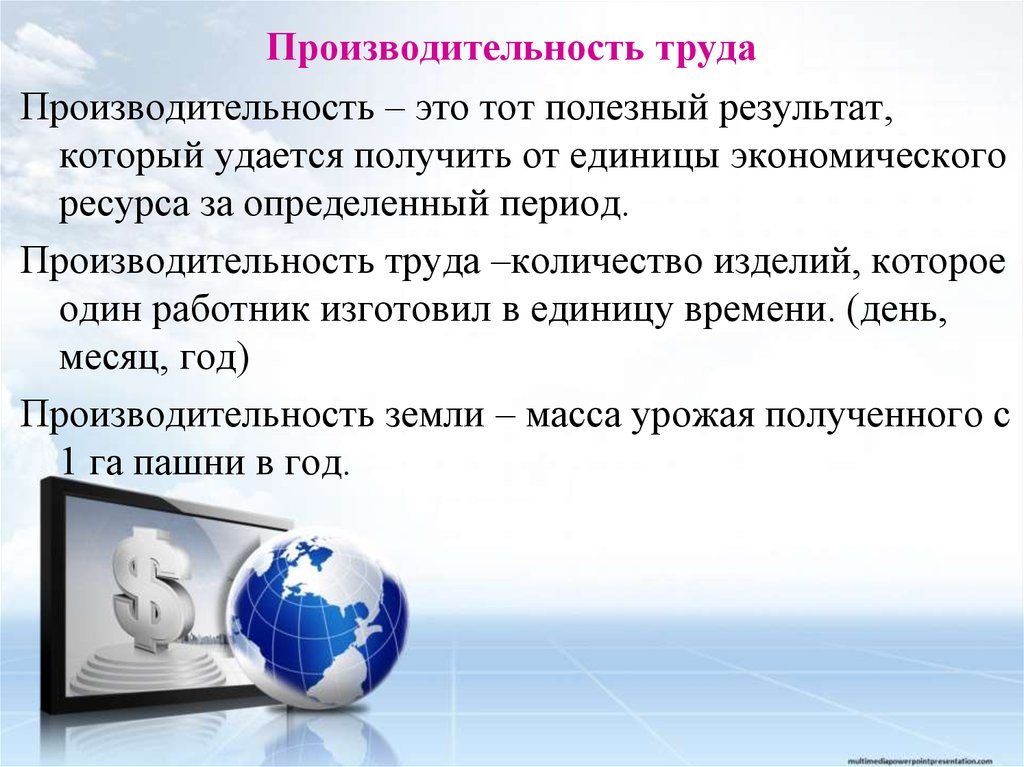 Производительность труда

Производительность – это тот полезный результат, который удается получить от единицы экономического ресурса за определенный период.

Производительность труда –количество изделий, которое один работник изготовил в единицу времени. (день, месяц, год)

Производительность земли – масса урожая полученного с 1 га пашни в год.

$

multimediapowerpointpresentation.com